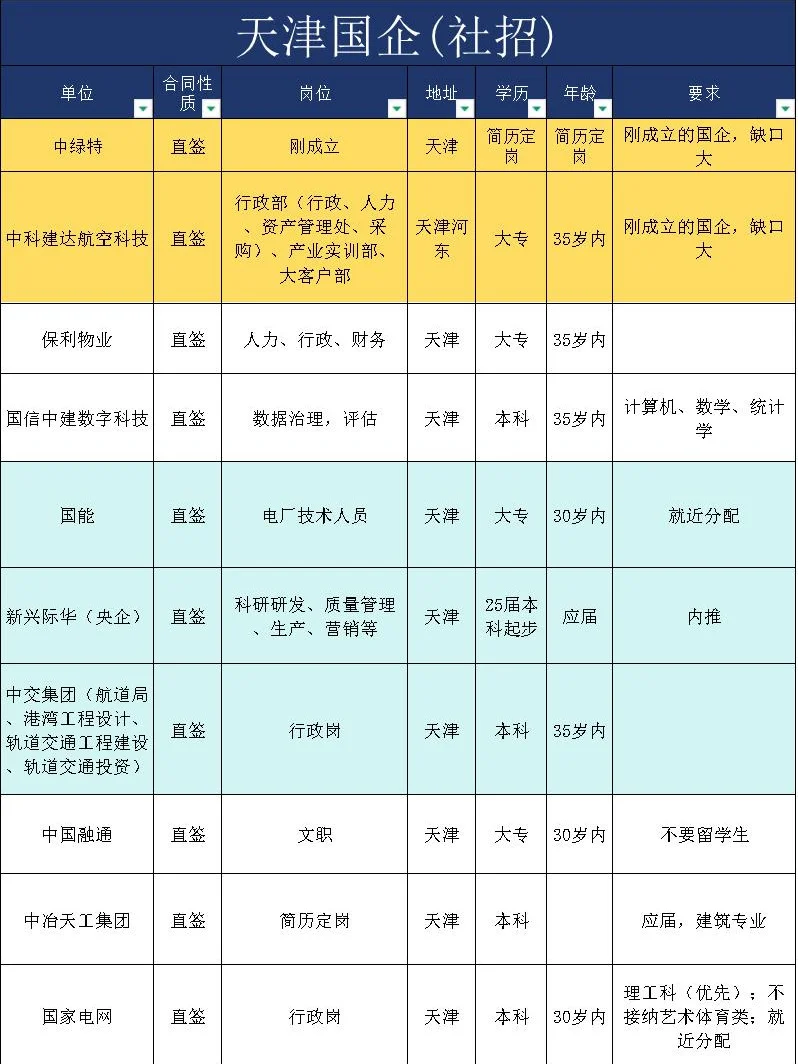 天津国企(社招)

| 单位 | 合同性质 | 岗位 | 地址 | 学历 | 年龄 | 要求 |
|---|---|---|---|---|---|---|
| 中绿特 | 直签 | 刚成立 | 天津 | 简历定岗 | 简历定岗 | 刚成立的国企，缺口大 |
| 中科建达航空科技 | 直签 | 行政部（行政、人力、资产管理处、采购）、产业实训部、大客户部 | 天津河东 | 大专 | 35岁内 | 刚成立的国企，缺口大 |
| 保利物业 | 直签 | 人力、行政、财务 | 天津 | 大专 | 35岁内 | |
| 国信中建数字科技 | 直签 | 数据治理，评估 | 天津 | 本科 | 35岁内 | 计算机、数学、统计学 |
| 国能 | 直签 | 电厂技术人员 | 天津 | 大专 | 30岁内 | 就近分配 |
| 新兴际华（央企） | 直签 | 科研研发、质量管理、生产、营销等 | 天津 | 25届本科起步 | 应届 | 内推 |
| 中交集团（航道局、港湾工程设计、轨道交通工程建设、轨道交通投资） | 直签 | 行政岗 | 天津 | 本科 | 35岁内 | |
| 中国融通 | 直签 | 文职 | 天津 | 大专 | 30岁内 | 不要留学生 |
| 中冶天工集团 | 直签 | 简历定岗 | 天津 | 本科 | | 应届，建筑专业 |
| 国家电网 | 直签 | 行政岗 | 天津 | 本科 | 30岁内 | 理工科（优先）；不接纳艺术体育类；就近分配 |